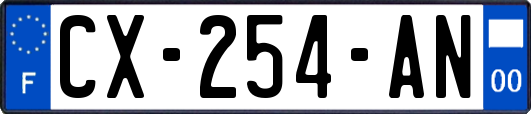 F
CX-254-AN
00